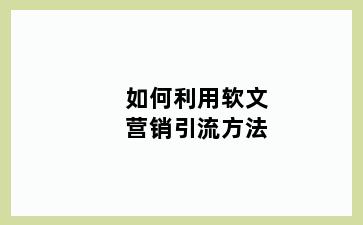 如何利用软文
营销引流方法